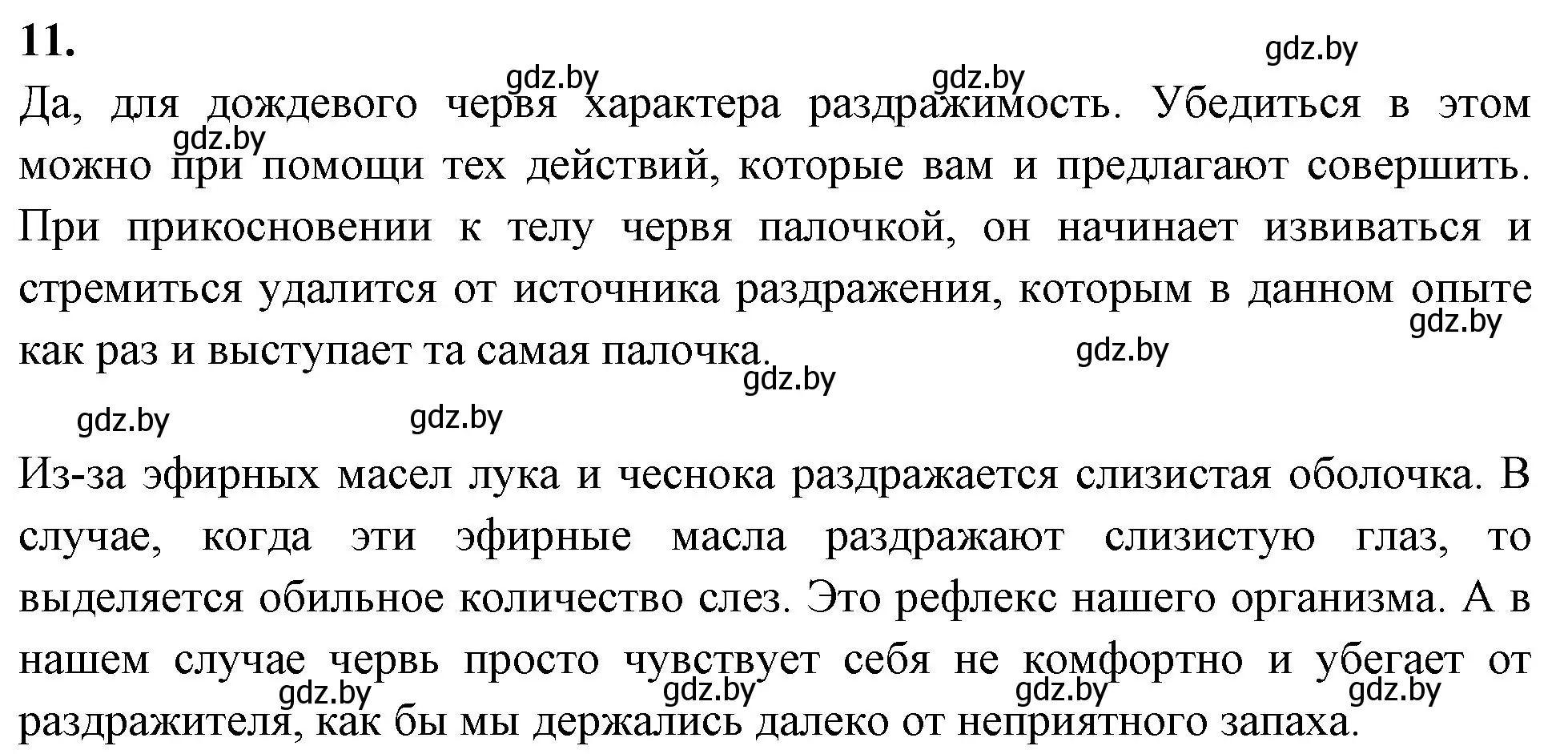 11.

gdz.by

gdz.by gdz.by

Да, для дождевого червя характера раздражимость. Убедиться в этом можно при помощи тех действий, которые вам и предлагают совершить. При прикосновении к телу червя палочкой, он начинает извиваться и стремиться удалится от источника раздражения, которым в данном опыте как раз и выступает та самая палочка.

gdz.by gdz.by gdz.by gdz.by gdz.by gdz.by

Из-за эфирных масел лука и чеснока раздражается слизистая оболочка. В случае, когда эти эфирные масла раздражают слизистую глаз, то выделяется обильное количество слез. Это рефлекс нашего организма. А в нашем случае червь просто чувствует себя не комфортно и убегает от раздражителя, как бы мы держались далеко от неприятного запаха.

gdz.by gdz.by gdz.by gdz.by